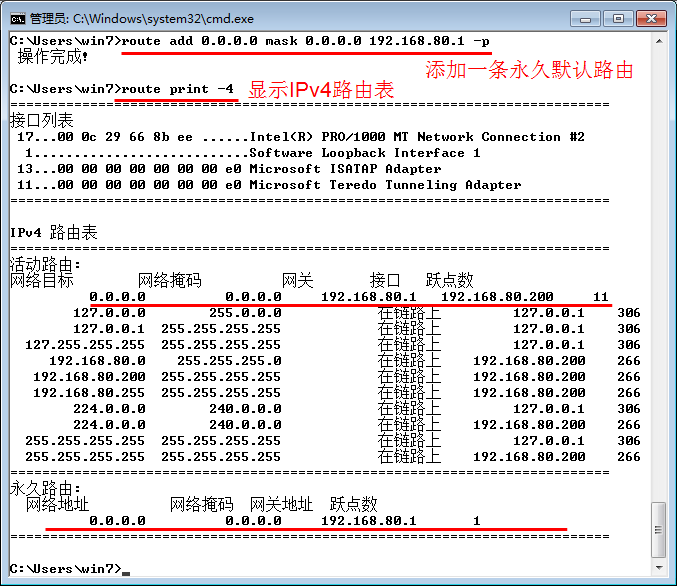 管理员: C:\Windows\system32\cmd.exe

C:\Users\win7>route add 0.0.0.0 mask 0.0.0.0 192.168.80.1 -p
操作完成!

添加一条永久默认路由

C:\Users\win7>route print -4
显示IPv4路由表

===========================================================================
接口列表
17...00 0c 29 66 8b ee ......Intel(R) PRO/1000 MT Network Connection #2
1...........................Software Loopback Interface 1
13...00 00 00 00 00 00 00 e0 Microsoft ISATAP Adapter
11...00 00 00 00 00 00 00 e0 Microsoft Teredo Tunneling Adapter
===========================================================================

IPv4 路由表
===========================================================================
活动路由:

| 网络目标 | 网络掩码 | 网关 | 接口 | 跃点数 |
|---|---|---|---|---|
| 0.0.0.0 | 0.0.0.0 | 192.168.80.1 | 192.168.80.200 | 11 |
| 127.0.0.0 | 255.0.0.0 | 在链路上 | 127.0.0.1 | 306 |
| 127.0.0.1 | 255.255.255.255 | 在链路上 | 127.0.0.1 | 306 |
| 127.255.255.255 | 255.255.255.255 | 在链路上 | 127.0.0.1 | 306 |
| 192.168.80.0 | 255.255.255.0 | 在链路上 | 192.168.80.200 | 266 |
| 192.168.80.200 | 255.255.255.255 | 在链路上 | 192.168.80.200 | 266 |
| 192.168.80.255 | 255.255.255.255 | 在链路上 | 192.168.80.200 | 266 |
| 224.0.0.0 | 240.0.0.0 | 在链路上 | 127.0.0.1 | 306 |
| 224.0.0.0 | 240.0.0.0 | 在链路上 | 192.168.80.200 | 266 |
| 255.255.255.255 | 255.255.255.255 | 在链路上 | 127.0.0.1 | 306 |
| 255.255.255.255 | 255.255.255.255 | 在链路上 | 192.168.80.200 | 266 |

===========================================================================
永久路由:

| 网络地址 | 网络掩码 | 网关地址 | 跃点数 |
|---|---|---|---|
| 0.0.0.0 | 0.0.0.0 | 192.168.80.1 | 1 |

===========================================================================

C:\Users\win7>_